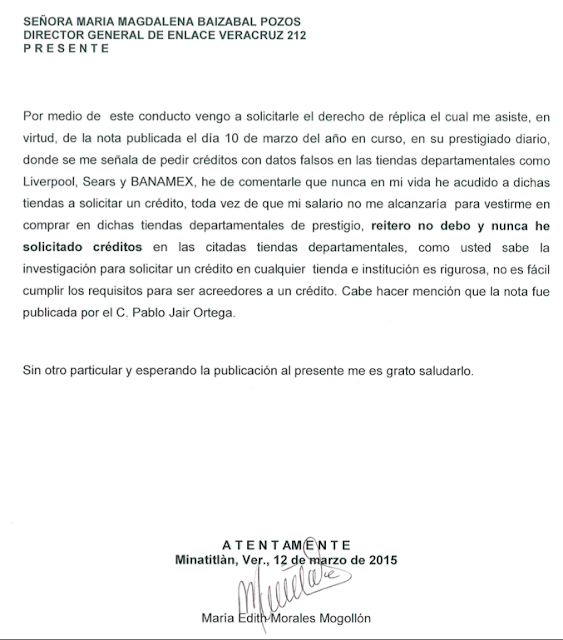 SEÑORA MARIA MAGDALENA BAIZABAL POZOS
DIRECTOR GENERAL DE ENLACE VERACRUZ 212
P R E S E N T E

Por medio de este conducto vengo a solicitarle el derecho de réplica el cual me asiste, en virtud, de la nota publicada el día 10 de marzo del año en curso, en su prestigiado diario, donde se me señala de pedir créditos con datos falsos en las tiendas departamentales como Liverpool, Sears y BANAMEX, he de comentarle que nunca en mi vida he acudido a dichas tiendas a solicitar un crédito, toda vez de que mi salario no me alcanzaría para vestirme en comprar en dichas tiendas departamentales de prestigio, reitero no debo y nunca he solicitado créditos en las citadas tiendas departamentales, como usted sabe la investigación para solicitar un crédito en cualquier tienda e institución es rigurosa, no es fácil cumplir los requisitos para ser acreedores a un crédito. Cabe hacer mención que la nota fue publicada por el C. Pablo Jair Ortega.

Sin otro particular y esperando la publicación al presente me es grato saludarlo.

A T E N T A M E N T E
Minatitlàn, Ver., 12 de marzo de 2015

María Edith Morales Mogollón